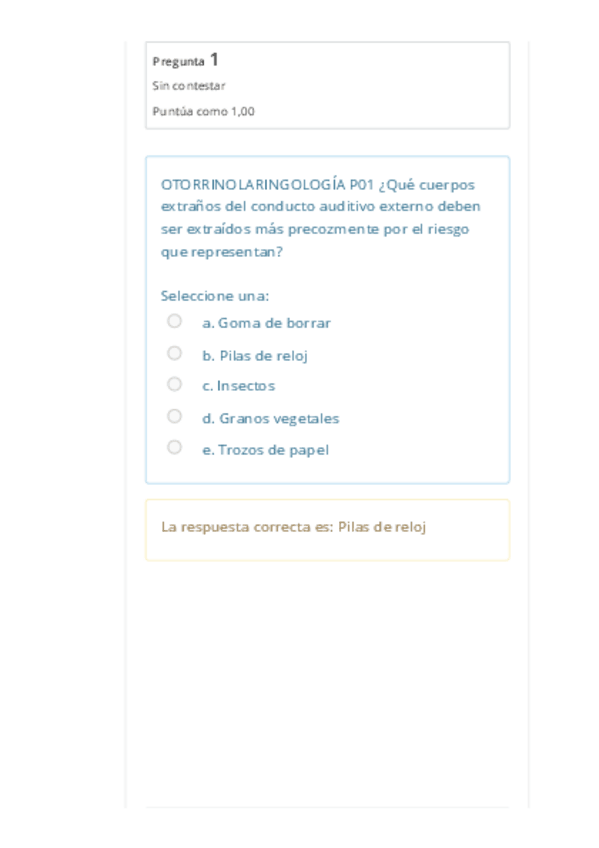 Pregunta 1
Sin contestar
Puntúa como 1,00

OTORRINOLARINGOLOGÍA P01 ¿Qué cuerpos extraños del conducto auditivo externo deben ser extraídos más precozmente por el riesgo que representan?

Seleccione una:
a. Goma de borrar
b. Pilas de reloj
c. Insectos
d. Granos vegetales
e. Trozos de papel

La respuesta correcta es: Pilas de reloj